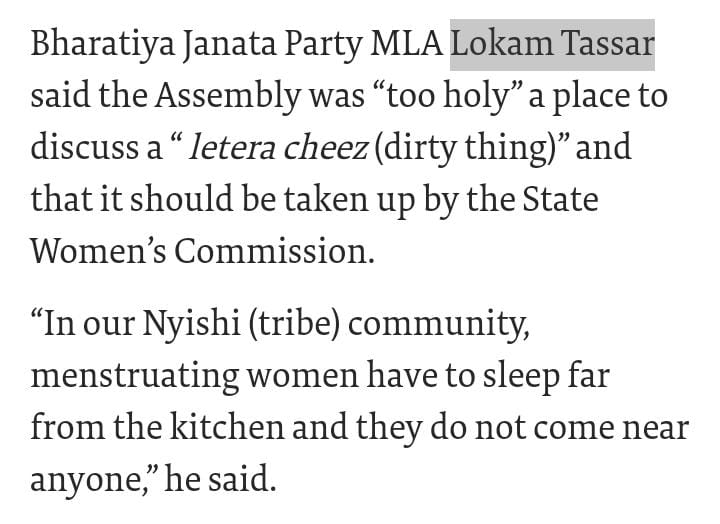 Bharatiya Janata Party MLA Lokam Tassar said the Assembly was “too holy” a place to discuss a “ letera cheez (dirty thing)” and that it should be taken up by the State Women’s Commission.

“In our Nyishi (tribe) community, menstruating women have to sleep far from the kitchen and they do not come near anyone,” he said.